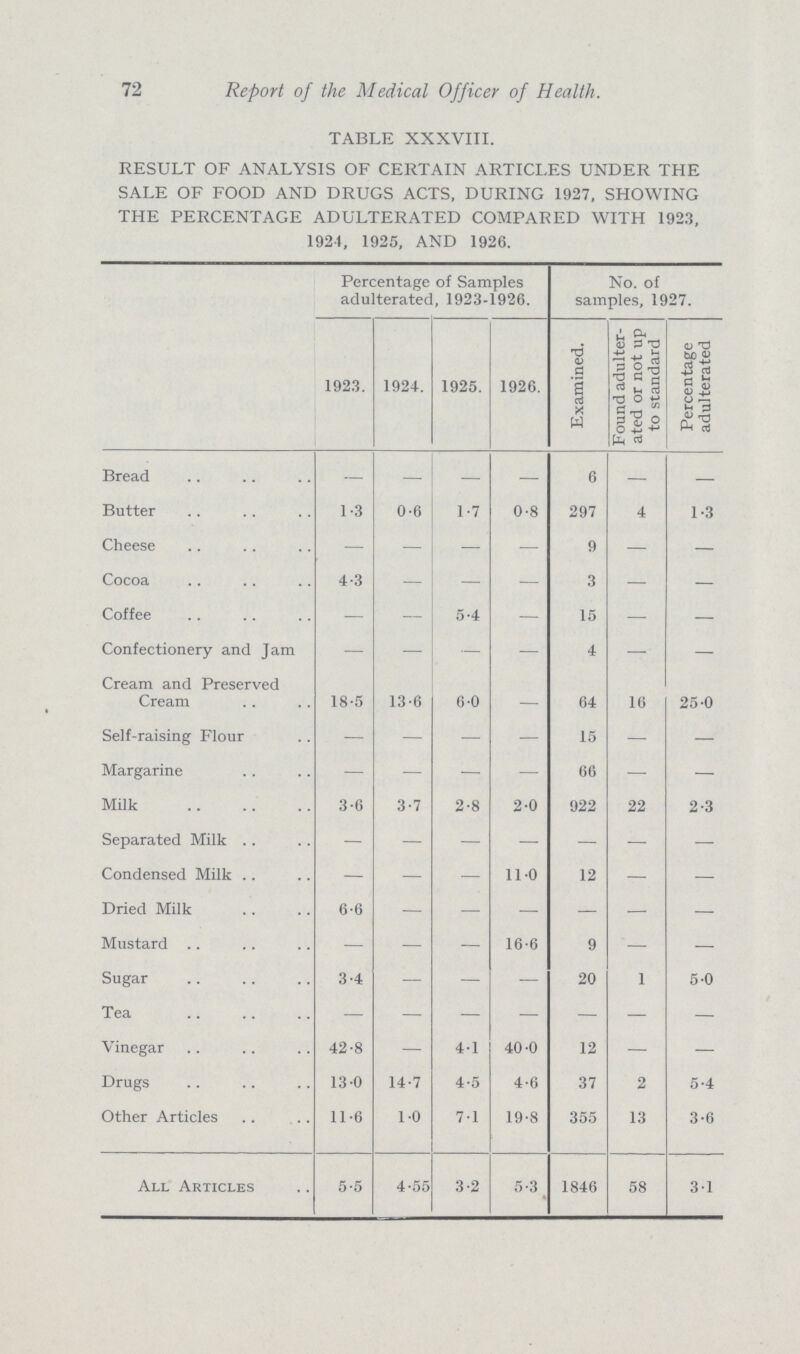 72 Report of the Medical Officer of Health.

TABLE XXXVIII.

RESULT OF ANALYSIS OF CERTAIN ARTICLES UNDER THE SALE OF FOOD AND DRUGS ACTS, DURING 1927, SHOWING THE PERCENTAGE ADULTERATED COMPARED WITH 1923, 1924, 1925, AND 1926.

| | Percentage of Samples adulterated, 1923-1926. | | | | No. of samples, 1927. | | |
|---|---|---|---|---|---|---|---|
| | 1923. | 1924. | 1925. | 1926. | Examined. | Found adulterated or not up to standard | Percentage adulterated |
| Bread | — | — | — | — | 6 | — | — |
| Butter | 1·3 | 0·6 | 1·7 | 0·8 | 297 | 4 | 1·3 |
| Cheese | — | — | — | — | 9 | — | — |
| Cocoa | 4·3 | — | — | — | 3 | — | — |
| Coffee | — | — | 5·4 | — | 15 | — | — |
| Confectionery and Jam | — | — | — | — | 4 | — | — |
| Cream and Preserved Cream | 18·5 | 13·6 | 6·0 | — | 64 | 16 | 25·0 |
| Self-raising Flour | — | — | — | — | 15 | — | — |
| Margarine | — | — | — | — | 66 | — | — |
| Milk | 3·6 | 3·7 | 2·8 | 2·0 | 922 | 22 | 2·3 |
| Separated Milk | — | — | — | — | — | — | — |
| Condensed Milk | — | — | — | 11·0 | 12 | — | — |
| Dried Milk | 6·6 | — | — | — | — | — | — |
| Mustard | — | — | — | 16·6 | 9 | — | — |
| Sugar | 3·4 | — | — | — | 20 | 1 | 5·0 |
| Tea | — | — | — | — | — | — | — |
| Vinegar | 42·8 | — | 4·1 | 40·0 | 12 | — | — |
| Drugs | 13·0 | 14·7 | 4·5 | 4·6 | 37 | 2 | 5·4 |
| Other Articles | 11·6 | 1·0 | 7·1 | 19·8 | 355 | 13 | 3·6 |
| All Articles | 5·5 | 4·55 | 3·2 | 5·3 | 1846 | 58 | 3·1 |